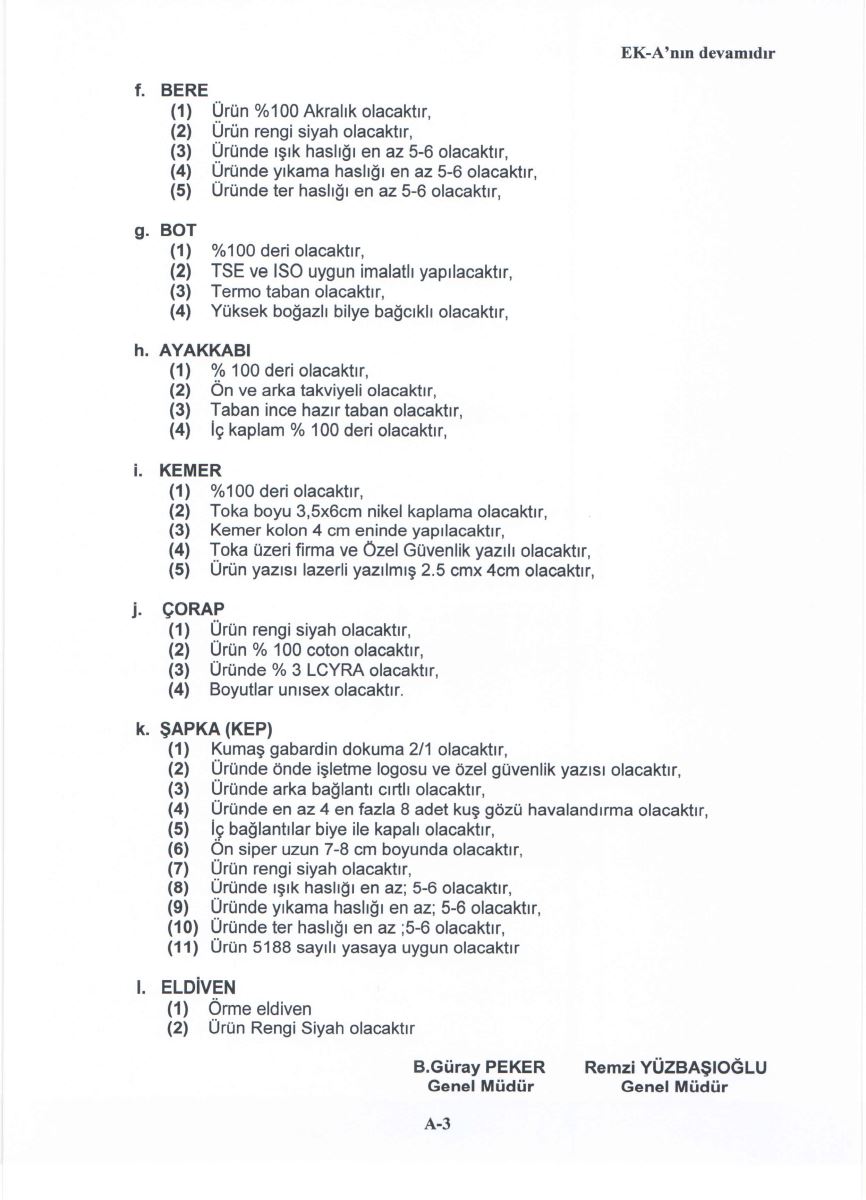 EK-A'nın devamıdır

f. BERE
(1) Ürün %100 Akralık olacaktır,
(2) Ürün rengi siyah olacaktır,
(3) Üründe ışık haslığı en az 5-6 olacaktır,
(4) Üründe yıkama haslığı en az 5-6 olacaktır,
(5) Üründe ter haslığı en az 5-6 olacaktır,

g. BOT
(1) %100 deri olacaktır,
(2) TSE ve ISO uygun imalatlı yapılacaktır,
(3) Termo taban olacaktır,
(4) Yüksek boğazlı bilye bağcıklı olacaktır,

h. AYAKKABI
(1) % 100 deri olacaktır,
(2) Ön ve arka takviyeli olacaktır,
(3) Taban ince hazır taban olacaktır,
(4) İç kaplam % 100 deri olacaktır,

i. KEMER
(1) %100 deri olacaktır,
(2) Toka boyu 3,5x6cm nikel kaplama olacaktır,
(3) Kemer kolon 4 cm eninde yapılacaktır,
(4) Toka üzeri firma ve Özel Güvenlik yazılı olacaktır,
(5) Ürün yazısı lazerli yazılmış 2.5 cmx 4cm olacaktır,

j. ÇORAP
(1) Ürün rengi siyah olacaktır,
(2) Ürün % 100 coton olacaktır,
(3) Üründe % 3 LCYRA olacaktır,
(4) Boyutlar unısex olacaktır.

k. ŞAPKA (KEP)
(1) Kumaş gabardin dokuma 2/1 olacaktır,
(2) Üründe önde işletme logosu ve özel güvenlik yazısı olacaktır,
(3) Üründe arka bağlantı cırtlı olacaktır,
(4) Üründe en az 4 en fazla 8 adet kuş gözü havalandırma olacaktır,
(5) İç bağlantılar biye ile kapalı olacaktır,
(6) Ön siper uzun 7-8 cm boyunda olacaktır,
(7) Ürün rengi siyah olacaktır,
(8) Üründe ışık haslığı en az; 5-6 olacaktır,
(9) Üründe yıkama haslığı en az; 5-6 olacaktır,
(10) Üründe ter haslığı en az ;5-6 olacaktır,
(11) Ürün 5188 sayılı yasaya uygun olacaktır

l. ELDİVEN
(1) Örme eldiven
(2) Ürün Rengi Siyah olacaktır

B.Güray PEKER
Genel Müdür

Remzi YÜZBAŞIOĞLU
Genel Müdür

A-3